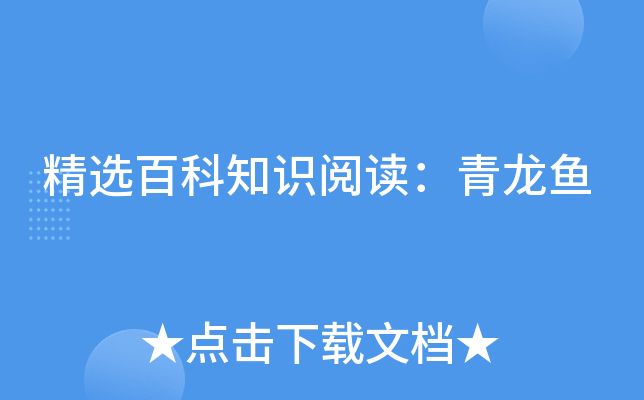 精选百科知识阅读：青龙鱼

★点击下载文档★